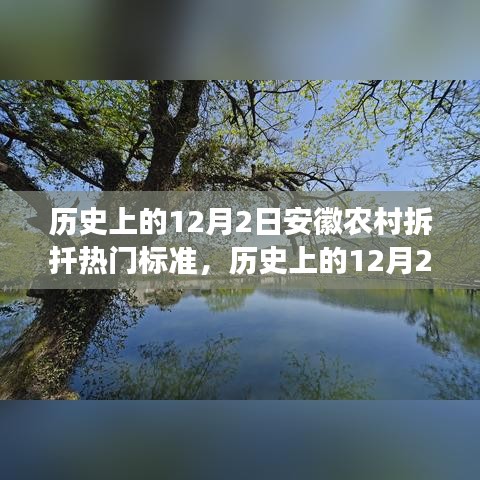 历史上的12月2日安徽农村拆扦热门标准，历史上的12月2